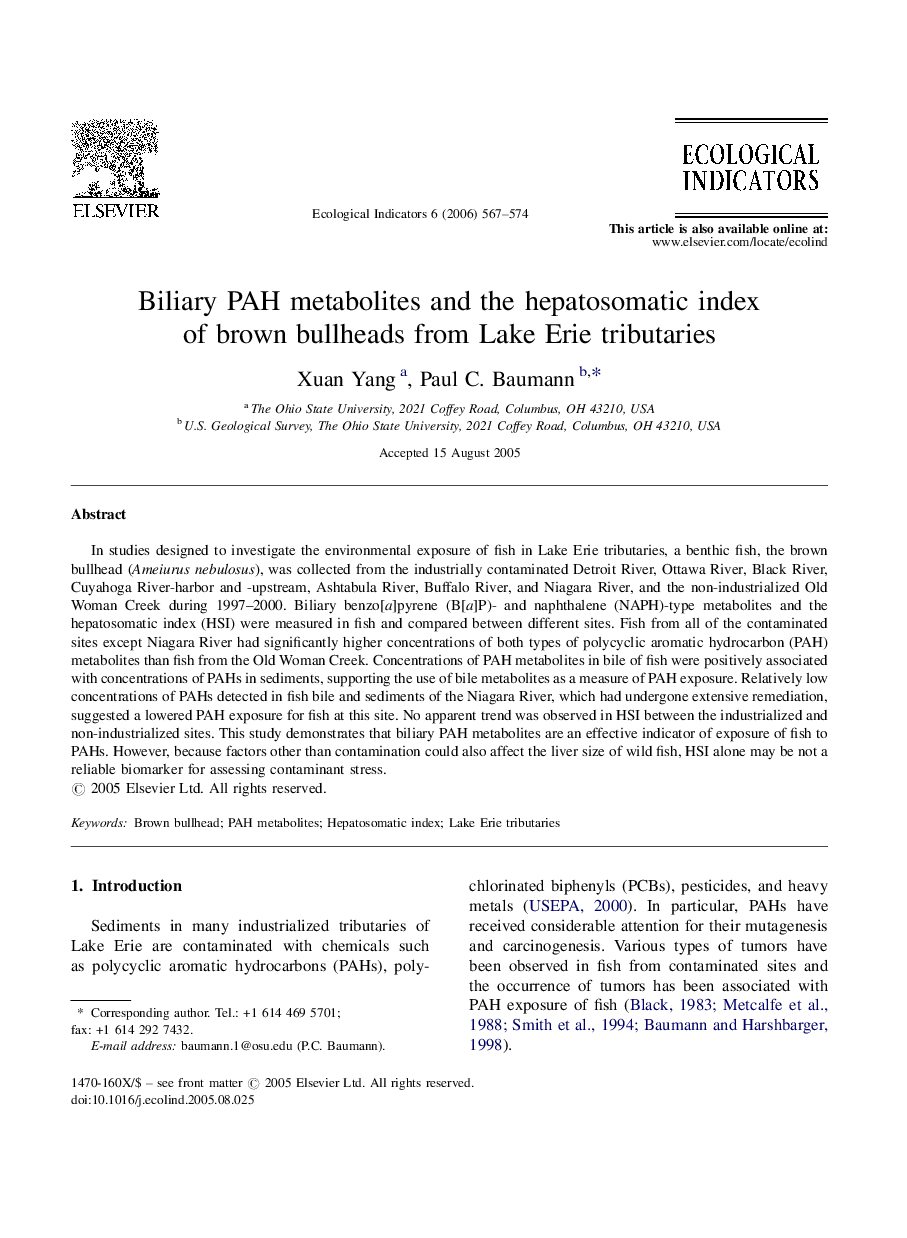 ELSEVIER

Ecological Indicators 6 (2006) 567–574

ECOLOGICAL INDICATORS

This article is also available online at: www.elsevier.com/locate/ecolind

Biliary PAH metabolites and the hepatosomatic index of brown bullheads from Lake Erie tributaries

Xuan Yang $^{a}$, Paul C. Baumann $^{b,*}$

$^{a}$ The Ohio State University, 2021 Coffey Road, Columbus, OH 43210, USA
$^{b}$ U.S. Geological Survey, The Ohio State University, 2021 Coffey Road, Columbus, OH 43210, USA

Accepted 15 August 2005

Abstract

In studies designed to investigate the environmental exposure of fish in Lake Erie tributaries, a benthic fish, the brown bullhead (Ameiurus nebulosus), was collected from the industrially contaminated Detroit River, Ottawa River, Black River, Cuyahoga River-harbor and -upstream, Ashtabula River, Buffalo River, and Niagara River, and the non-industrialized Old Woman Creek during 1997–2000. Biliary benzo[a]pyrene (B[a]P)- and naphthalene (NAPH)-type metabolites and the hepatosomatic index (HSI) were measured in fish and compared between different sites. Fish from all of the contaminated sites except Niagara River had significantly higher concentrations of both types of polycyclic aromatic hydrocarbon (PAH) metabolites than fish from the Old Woman Creek. Concentrations of PAH metabolites in bile of fish were positively associated with concentrations of PAHs in sediments, supporting the use of bile metabolites as a measure of PAH exposure. Relatively low concentrations of PAHs detected in fish bile and sediments of the Niagara River, which had undergone extensive remediation, suggested a lowered PAH exposure for fish at this site. No apparent trend was observed in HSI between the industrialized and non-industrialized sites. This study demonstrates that biliary PAH metabolites are an effective indicator of exposure of fish to PAHs. However, because factors other than contamination could also affect the liver size of wild fish, HSI alone may be not a reliable biomarker for assessing contaminant stress.
© 2005 Elsevier Ltd. All rights reserved.

Keywords: Brown bullhead; PAH metabolites; Hepatosomatic index; Lake Erie tributaries

1. Introduction

Sediments in many industrialized tributaries of Lake Erie are contaminated with chemicals such as polycyclic aromatic hydrocarbons (PAHs), polychlorinated biphenyls (PCBs), pesticides, and heavy metals (USEPA, 2000). In particular, PAHs have received considerable attention for their mutagenesis and carcinogenesis. Various types of tumors have been observed in fish from contaminated sites and the occurrence of tumors has been associated with PAH exposure of fish (Black, 1983; Metcalfe et al., 1988; Smith et al., 1994; Baumann and Harshbarger, 1998).

* Corresponding author. Tel.: +1 614 469 5701; fax: +1 614 292 7432.
E-mail address: baumann.1@osu.edu (P.C. Baumann).

1470-160X/$ – see front matter © 2005 Elsevier Ltd. All rights reserved.
doi:10.1016/j.ecolind.2005.08.025